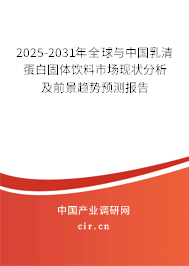 2025-2031年全球与中国乳清蛋白固体饮料市场现状分析及前景趋势预测报告

中国产业调研网

cir.cn